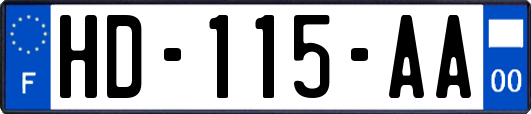 F
HD-115-AA
00